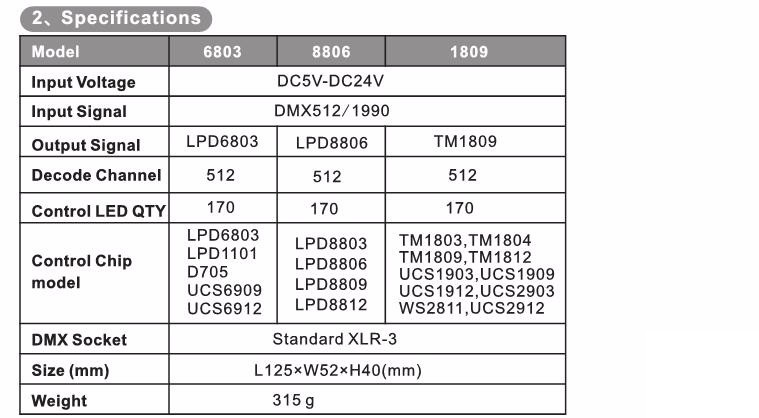 2、Specifications

| Model | 6803 | 8806 | 1809 |
|---|---|---|---|
| Input Voltage | DC5V-DC24V | | |
| Input Signal | DMX512/1990 | | |
| Output Signal | LPD6803 | LPD8806 | TM1809 |
| Decode Channel | 512 | 512 | 512 |
| Control LED QTY | 170 | 170 | 170 |
| Control Chip model | LPD6803 LPD1101 D705 UCS6909 UCS6912 | LPD8803 LPD8806 LPD8809 LPD8812 | TM1803,TM1804 TM1809,TM1812 UCS1903,UCS1909 UCS1912,UCS2903 WS2811,UCS2912 |
| DMX Socket | Standard XLR-3 | | |
| Size (mm) | L125×W52×H40(mm) | | |
| Weight | 315 g | | |